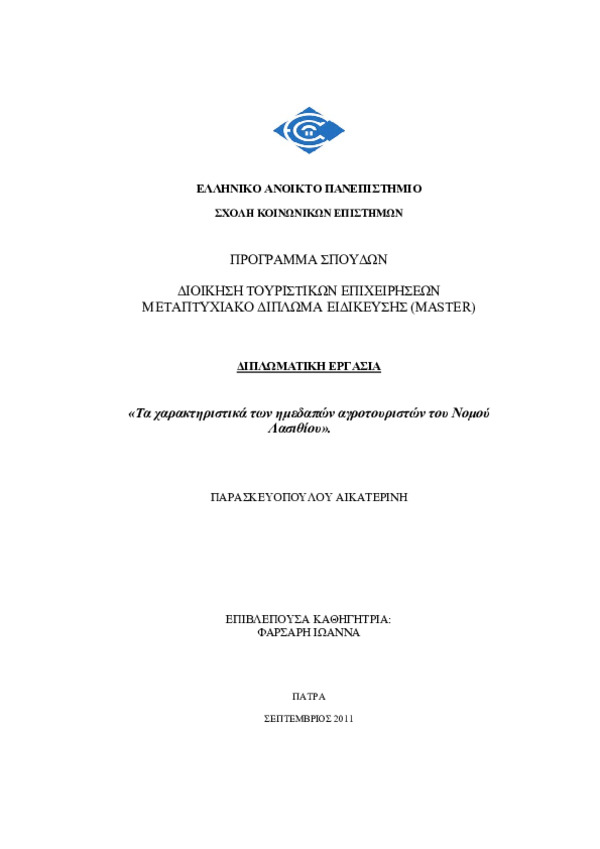 ΕΛΛΗΝΙΚΟ ΑΝΟΙΚΤΟ ΠΑΝΕΠΙΣΤΗΜΙΟ

ΣΧΟΛΗ ΚΟΙΝΩΝΙΚΩΝ ΕΠΙΣΤΗΜΩΝ

ΠΡΟΓΡΑΜΜΑ ΣΠΟΥΔΩΝ

ΔΙΟΙΚΗΣΗ ΤΟΥΡΙΣΤΙΚΩΝ ΕΠΙΧΕΙΡΗΣΕΩΝ
ΜΕΤΑΠΤΥΧΙΑΚΟ ΔΙΠΛΩΜΑ ΕΙΔΙΚΕΥΣΗΣ (MASTER)

ΔΙΠΛΩΜΑΤΙΚΗ ΕΡΓΑΣΙΑ

«Τα χαρακτηριστικά των ημεδαπών αγροτουριστών του Νομού Λασιθίου».

ΠΑΡΑΣΚΕΥΟΠΟΥΛΟΥ ΑΙΚΑΤΕΡΙΝΗ

ΕΠΙΒΛΕΠΟΥΣΑ ΚΑΘΗΓΗΤΡΙΑ:
ΦΑΡΣΑΡΗ ΙΩΑΝΝΑ

ΠΑΤΡΑ

ΣΕΠΤΕΜΒΡΙΟΣ 2011